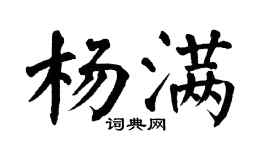 杨满
词典网